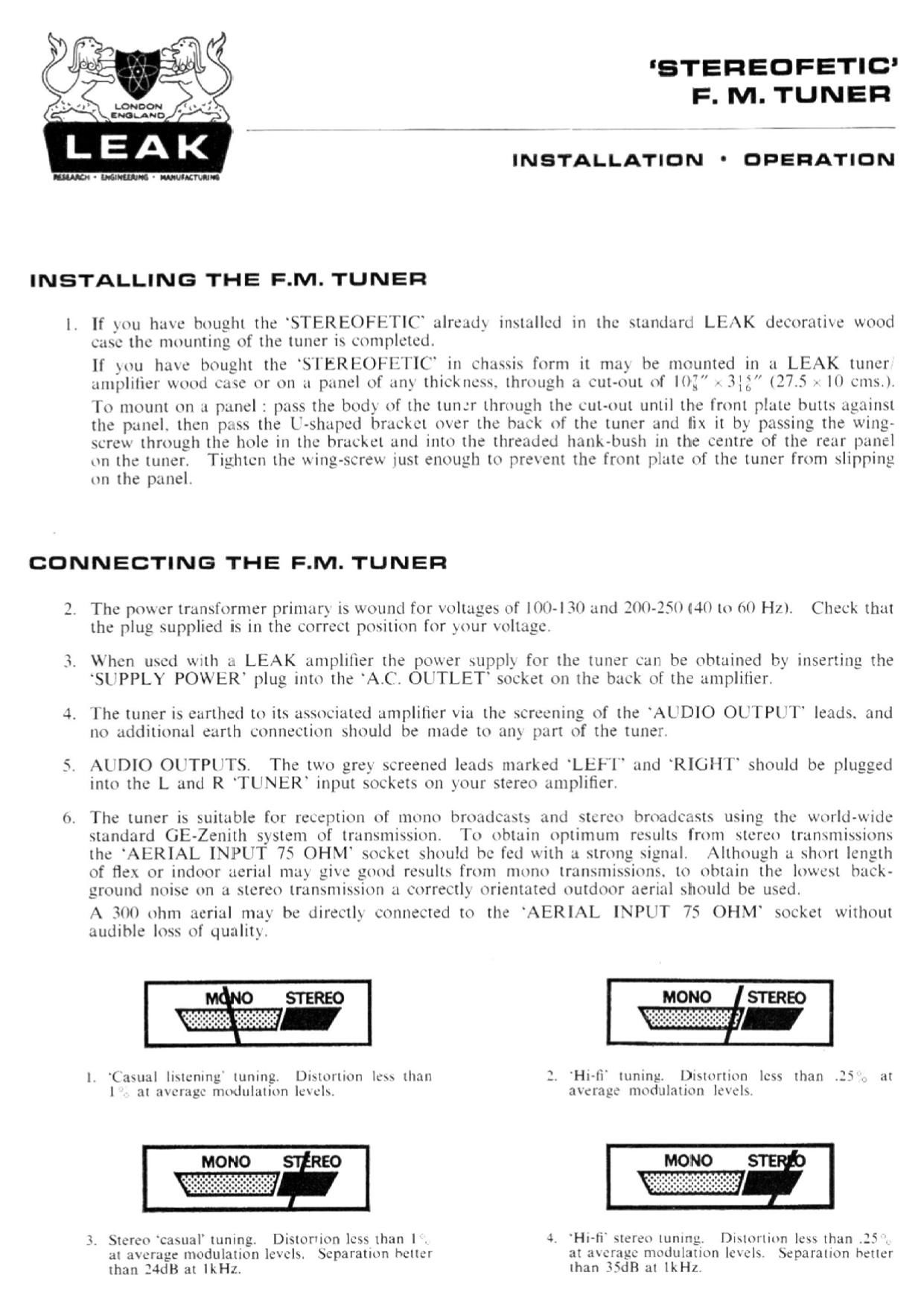 LONDON ENGLAND
LEAK
RESEARCH · ENGINEERING · MANUFACTURING

'STEREOFETIC'
F. M. TUNER

INSTALLATION · OPERATION

INSTALLING THE F.M. TUNER

1. If you have bought the 'STEREOFETIC' already installed in the standard LEAK decorative wood case the mounting of the tuner is completed.

If you have bought the 'STEREOFETIC' in chassis form it may be mounted in a LEAK tuner/amplifier wood case or on a panel of any thickness, through a cut-out of $10\frac{7}{8}'' \times 3\frac{15}{16}''$ (27.5 × 10 cms.).

To mount on a panel : pass the body of the tuner through the cut-out until the front plate butts against the panel, then pass the U-shaped bracket over the back of the tuner and fix it by passing the wing-screw through the hole in the bracket and into the threaded hank-bush in the centre of the rear panel on the tuner. Tighten the wing-screw just enough to prevent the front plate of the tuner from slipping on the panel.

CONNECTING THE F.M. TUNER

2. The power transformer primary is wound for voltages of 100-130 and 200-250 (40 to 60 Hz). Check that the plug supplied is in the correct position for your voltage.

3. When used with a LEAK amplifier the power supply for the tuner can be obtained by inserting the 'SUPPLY POWER' plug into the 'A.C. OUTLET' socket on the back of the amplifier.

4. The tuner is earthed to its associated amplifier via the screening of the 'AUDIO OUTPUT' leads, and no additional earth connection should be made to any part of the tuner.

5. AUDIO OUTPUTS. The two grey screened leads marked 'LEFT' and 'RIGHT' should be plugged into the L and R 'TUNER' input sockets on your stereo amplifier.

6. The tuner is suitable for reception of mono broadcasts and stereo broadcasts using the world-wide standard GE-Zenith system of transmission. To obtain optimum results from stereo transmissions the 'AERIAL INPUT 75 OHM' socket should be fed with a strong signal. Although a short length of flex or indoor aerial may give good results from mono transmissions, to obtain the lowest background noise on a stereo transmission a correctly orientated outdoor aerial should be used.

A 300 ohm aerial may be directly connected to the 'AERIAL INPUT 75 OHM' socket without audible loss of quality.

MONO STEREO

1. 'Casual listening' tuning. Distortion less than 1% at average modulation levels.

MONO STEREO

2. 'Hi-fi' tuning. Distortion less than .25% at average modulation levels.

MONO STEREO

3. Stereo 'casual' tuning. Distortion less than 1% at average modulation levels. Separation better than 24dB at 1kHz.

MONO STEREO

4. 'Hi-fi' stereo tuning. Distortion less than .25% at average modulation levels. Separation better than 35dB at 1kHz.